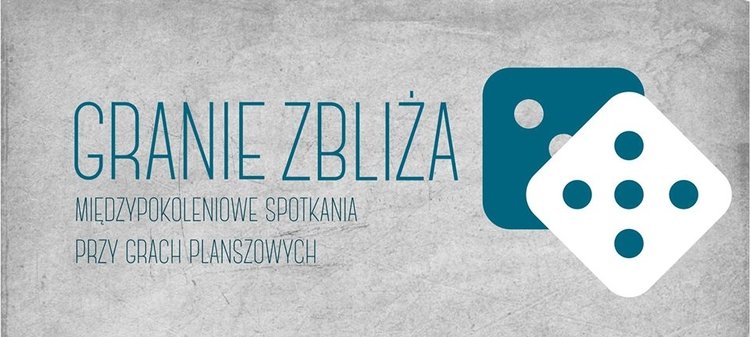 GRANIE ZBLIŻA
MIĘDZYPOKOLENIOWE SPOTKANIA
PRZY GRACH PLANSZOWYCH